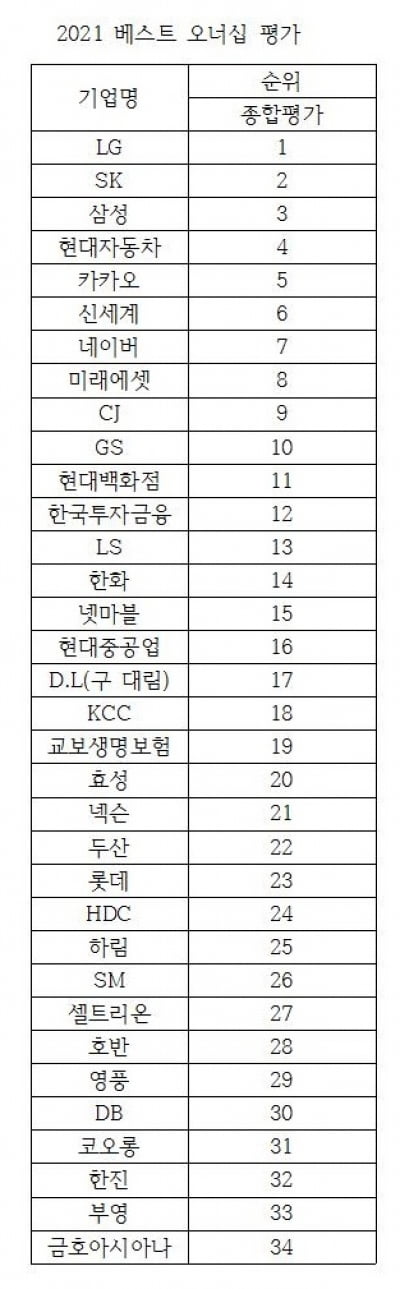 2021 베스트 오너십 평가

| 기업명 | 순위 |
|---|---|
| | 종합평가 |
| LG | 1 |
| SK | 2 |
| 삼성 | 3 |
| 현대자동차 | 4 |
| 카카오 | 5 |
| 신세계 | 6 |
| 네이버 | 7 |
| 미래에셋 | 8 |
| CJ | 9 |
| GS | 10 |
| 현대백화점 | 11 |
| 한국투자금융 | 12 |
| LS | 13 |
| 한화 | 14 |
| 넷마블 | 15 |
| 현대중공업 | 16 |
| D.L(구 대림) | 17 |
| KCC | 18 |
| 교보생명보험 | 19 |
| 효성 | 20 |
| 넥슨 | 21 |
| 두산 | 22 |
| 롯데 | 23 |
| HDC | 24 |
| 하림 | 25 |
| SM | 26 |
| 셀트리온 | 27 |
| 호반 | 28 |
| 영풍 | 29 |
| DB | 30 |
| 코오롱 | 31 |
| 한진 | 32 |
| 부영 | 33 |
| 금호아시아나 | 34 |